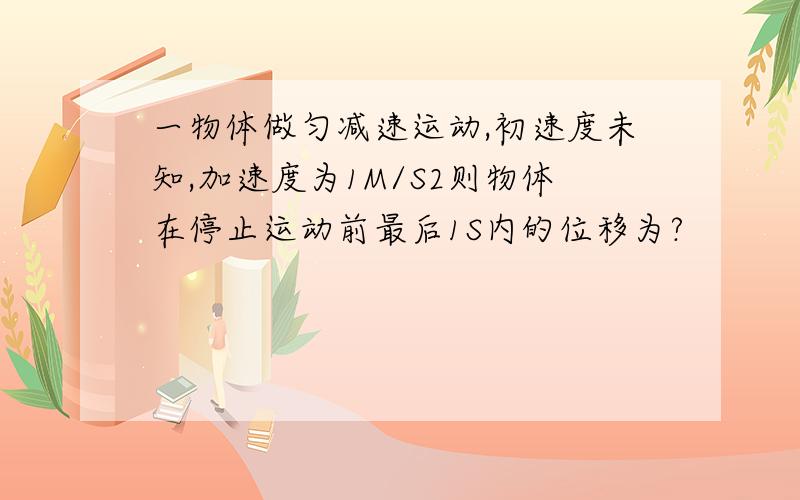 一物体做匀减速运动,初速度未知,加速度为1M/S2则物体在停止运动前最后1S内的位移为?